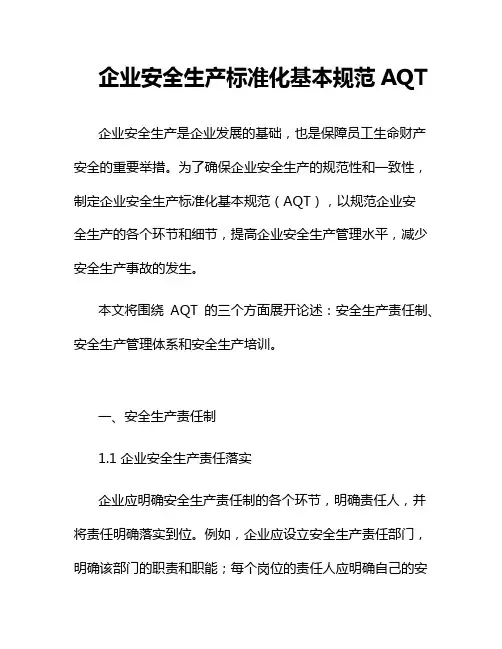 企业安全生产标准化基本规范 AQT

企业安全生产是企业发展的基础，也是保障员工生命财产安全的重要举措。为了确保企业安全生产的规范性和一致性，制定企业安全生产标准化基本规范（AQT），以规范企业安全生产的各个环节和细节，提高企业安全生产管理水平，减少安全生产事故的发生。

本文将围绕 AQT 的三个方面展开论述：安全生产责任制、安全生产管理体系和安全生产培训。

一、安全生产责任制

1.1 企业安全生产责任落实

企业应明确安全生产责任制的各个环节，明确责任人，并将责任明确落实到位。例如，企业应设立安全生产责任部门，明确该部门的职责和职能；每个岗位的责任人应明确自己的安